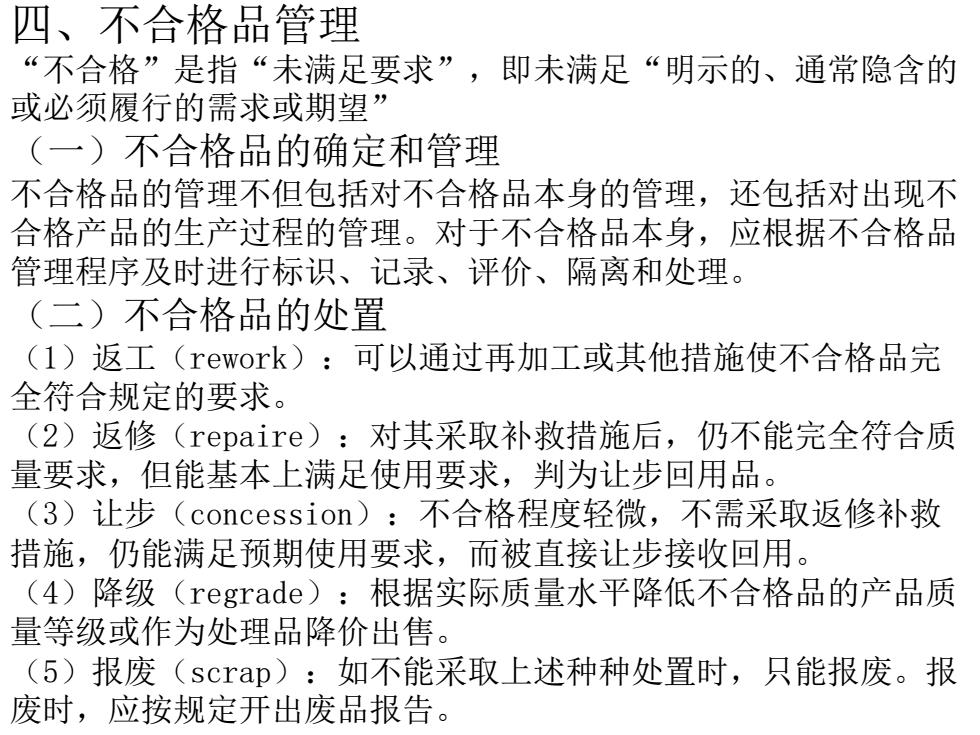 四、不合格品管理
“不合格”是指“未满足要求”，即未满足“明示的、通常隐含的或必须履行的需求或期望”
（一）不合格品的确定和管理
不合格品的管理不但包括对不合格品本身的管理，还包括对出现不合格产品的生产过程的管理。对于不合格品本身，应根据不合格品管理程序及时进行标识、记录、评价、隔离和处理。
（二）不合格品的处置
（1）返工（rework）：可以通过再加工或其他措施使不合格品完全符合规定的要求。
（2）返修（repaire）：对其采取补救措施后，仍不能完全符合质量要求，但能基本上满足使用要求，判为让步回用品。
（3）让步（concession）：不合格程度轻微，不需采取返修补救措施，仍能满足预期使用要求，而被直接让步接收回用。
（4）降级（regrade）：根据实际质量水平降低不合格品的产品质量等级或作为处理品降价出售。
（5）报废（scrap）：如不能采取上述种种处置时，只能报废。报废时，应按规定开出废品报告。